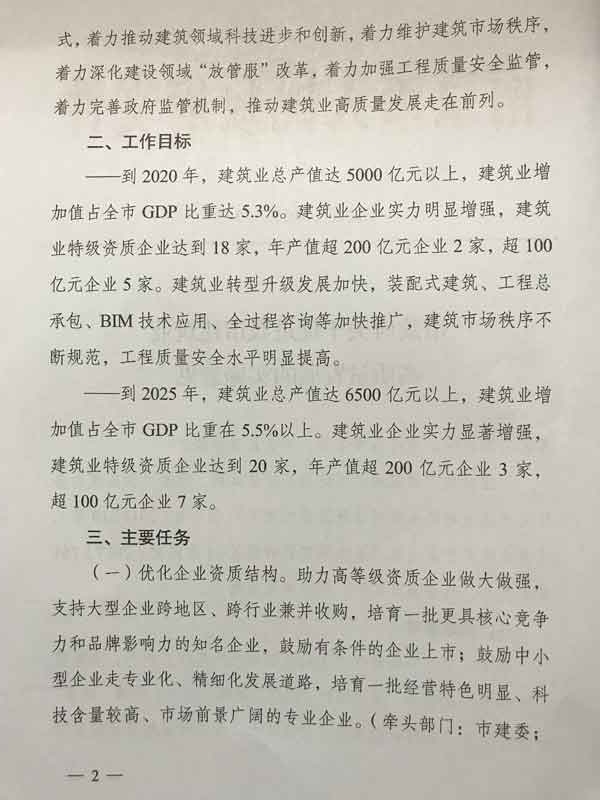 式，着力推动建筑领域科技进步和创新，着力维护建筑市场秩序，着力深化建设领域“放管服”改革，着力加强工程质量安全监管，着力完善政府监管机制，推动建筑业高质量发展走在前列。

二、工作目标

——到 2020 年，建筑业总产值达 5000 亿元以上，建筑业增加值占全市 GDP 比重达 5.3%。建筑业企业实力明显增强，建筑业特级资质企业达到 18 家，年产值超 200 亿元企业 2 家，超 100 亿元企业 5 家。建筑业转型升级发展加快，装配式建筑、工程总承包、BIM 技术应用、全过程咨询等加快推广，建筑市场秩序不断规范，工程质量安全水平明显提高。

——到 2025 年，建筑业总产值达 6500 亿元以上，建筑业增加值占全市 GDP 比重在 5.5%以上。建筑业企业实力显著增强，建筑业特级资质企业达到 20 家，年产值超 200 亿元企业 3 家，超 100 亿元企业 7 家。

三、主要任务

（一）优化企业资质结构。助力高等级资质企业做大做强，支持大型企业跨地区、跨行业兼并收购，培育一批更具核心竞争力和品牌影响力的知名企业，鼓励有条件的企业上市；鼓励中小型企业走专业化、精细化发展道路，培育一批经营特色明显、科技含量较高、市场前景广阔的专业企业。（牵头部门：市建委；

— 2 —